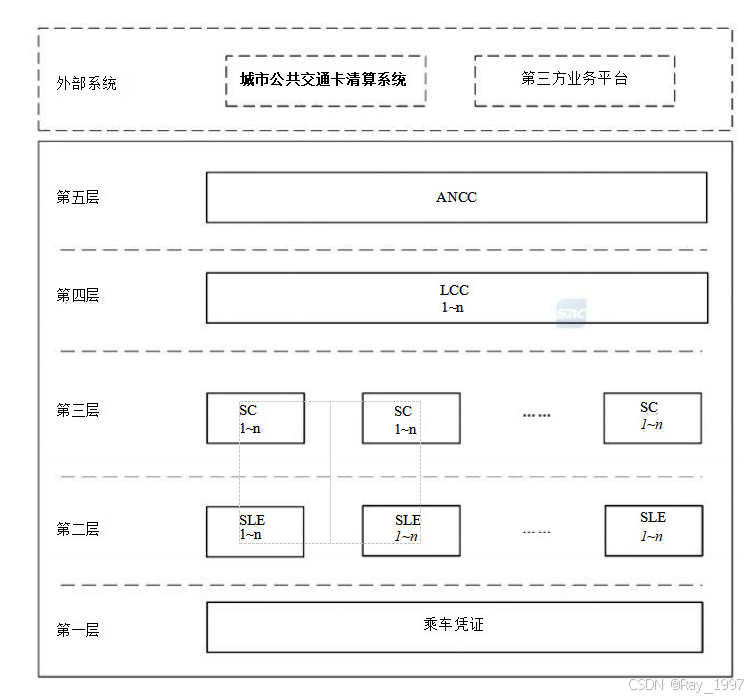 外部系统

城市公共交通卡清算系统

第三方业务平台

第五层

ANCC

第四层

LCC
1~n

第三层

SC
1~n

SC
1~n

……

SC
1~n

第二层

SLE
1~n

SLE
1~n

……

SLE
1~n

第一层

乘车凭证

CSDN @Ray_1997